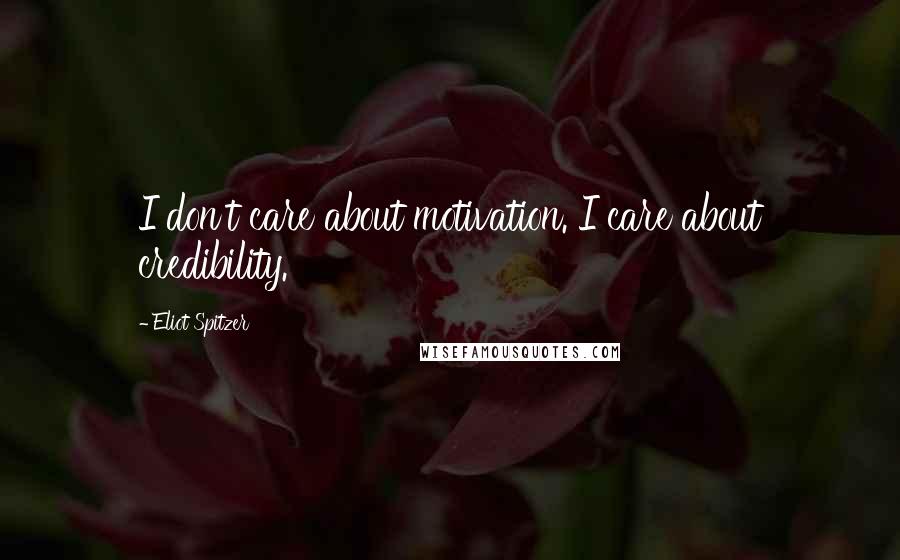 I don't care about motivation. I care about credibility.

- Eliot Spitzer

WISEFAMOUSQUOTES.COM